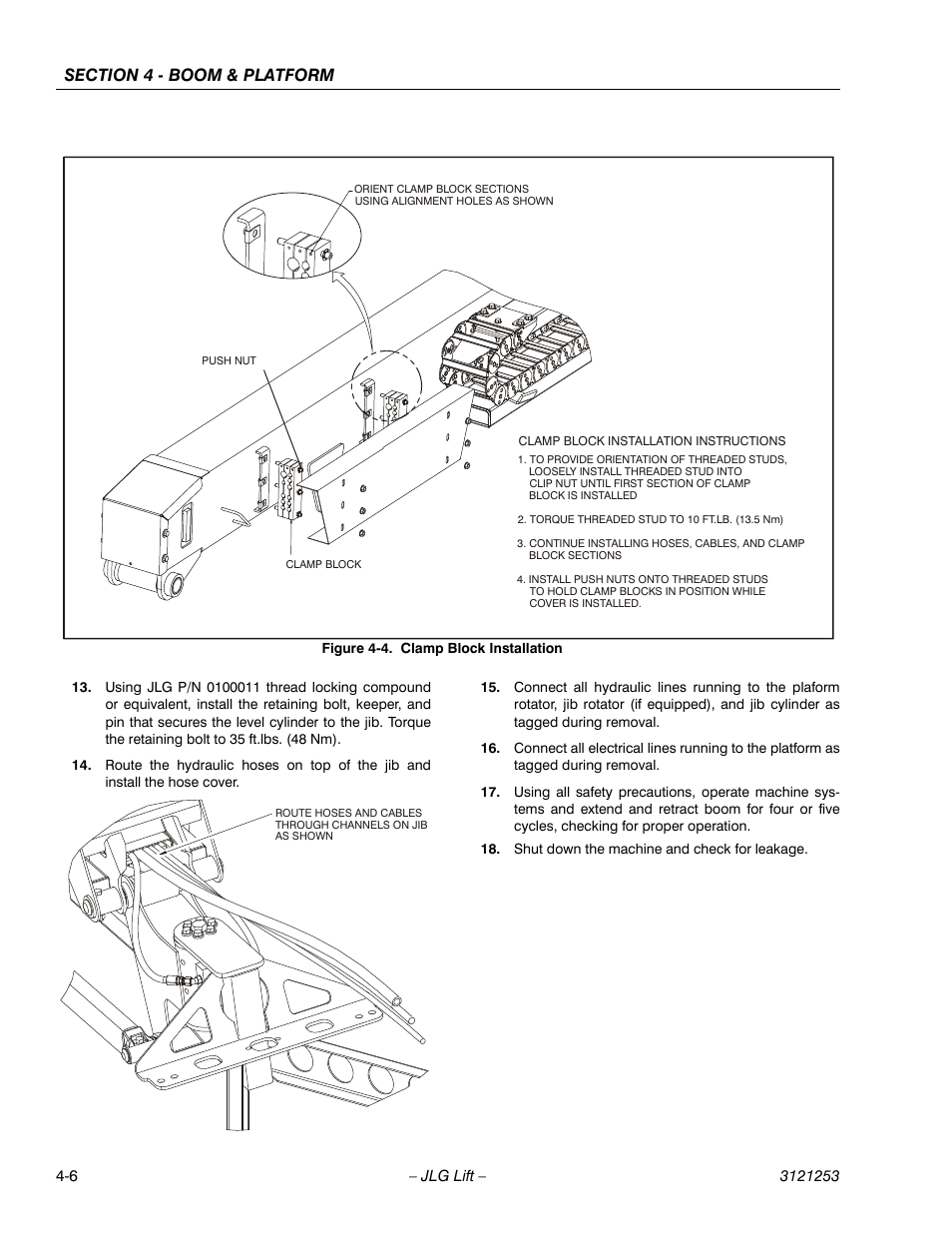 SECTION 4 - BOOM & PLATFORM

ORIENT CLAMP BLOCK SECTIONS USING ALIGNMENT HOLES AS SHOWN

PUSH NUT

CLAMP BLOCK

CLAMP BLOCK INSTALLATION INSTRUCTIONS

1. TO PROVIDE ORIENTATION OF THREADED STUDS, LOOSELY INSTALL THREADED STUD INTO CLIP NUT UNTIL FIRST SECTION OF CLAMP BLOCK IS INSTALLED

2. TORQUE THREADED STUD TO 10 FT.LB. (13.5 Nm)

3. CONTINUE INSTALLING HOSES, CABLES, AND CLAMP BLOCK SECTIONS

4. INSTALL PUSH NUTS ONTO THREADED STUDS TO HOLD CLAMP BLOCKS IN POSITION WHILE COVER IS INSTALLED.

Figure 4-4. Clamp Block Installation

13. Using JLG P/N 0100011 thread locking compound or equivalent, install the retaining bolt, keeper, and pin that secures the level cylinder to the jib. Torque the retaining bolt to 35 ft.lbs. (48 Nm).

14. Route the hydraulic hoses on top of the jib and install the hose cover.

ROUTE HOSES AND CABLES THROUGH CHANNELS ON JIB AS SHOWN

15. Connect all hydraulic lines running to the plaform rotator, jib rotator (if equipped), and jib cylinder as tagged during removal.

16. Connect all electrical lines running to the platform as tagged during removal.

17. Using all safety precautions, operate machine systems and extend and retract boom for four or five cycles, checking for proper operation.

18. Shut down the machine and check for leakage.

4-6

– JLG Lift –

3121253